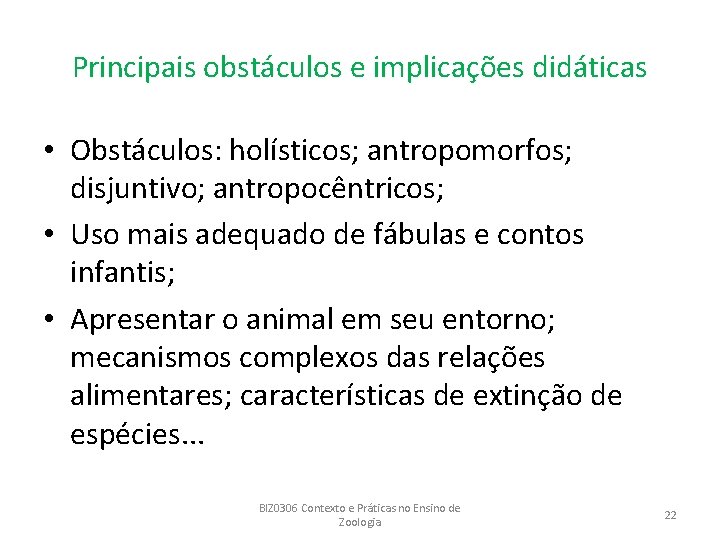 Principais obstáculos e implicações didáticas

• Obstáculos: holísticos; antropomorfos; disjuntivo; antropocêntricos;

• Uso mais adequado de fábulas e contos infantis;

• Apresentar o animal em seu entorno; mecanismos complexos das relações alimentares; características de extinção de espécies...

BIZ0306 Contexto e Práticas no Ensino de Zoologia

22